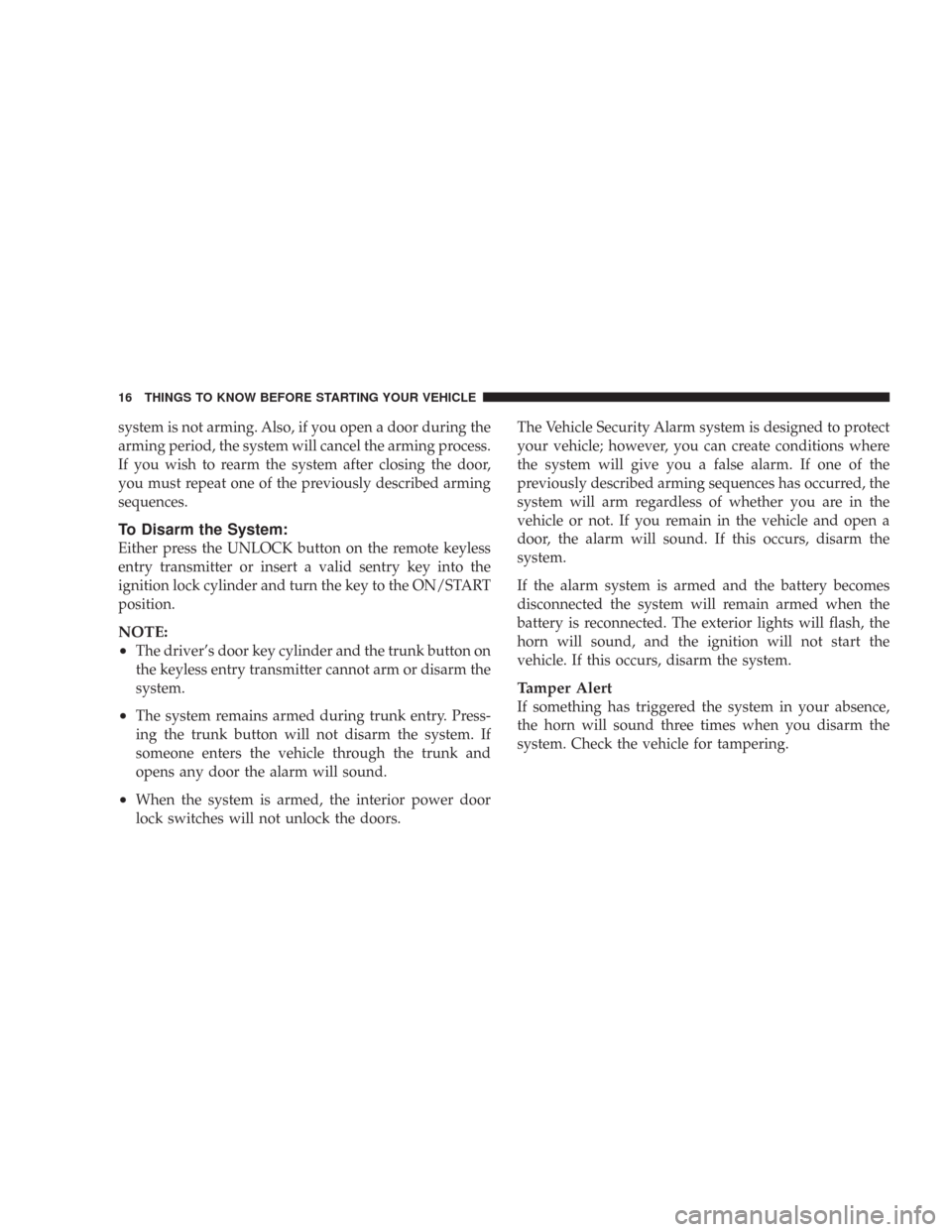 16 THINGS TO KNOW BEFORE STARTING YOUR VEHICLE

system is not arming. Also, if you open a door during the arming period, the system will cancel the arming process. If you wish to rearm the system after closing the door, you must repeat one of the previously described arming sequences.

To Disarm the System:

Either press the UNLOCK button on the remote keyless entry transmitter or insert a valid sentry key into the ignition lock cylinder and turn the key to the ON/START position.

NOTE:

• The driver's door key cylinder and the trunk button on the keyless entry transmitter cannot arm or disarm the system.

• The system remains armed during trunk entry. Pressing the trunk button will not disarm the system. If someone enters the vehicle through the trunk and opens any door the alarm will sound.

• When the system is armed, the interior power door lock switches will not unlock the doors.

The Vehicle Security Alarm system is designed to protect your vehicle; however, you can create conditions where the system will give you a false alarm. If one of the previously described arming sequences has occurred, the system will arm regardless of whether you are in the vehicle or not. If you remain in the vehicle and open a door, the alarm will sound. If this occurs, disarm the system.

If the alarm system is armed and the battery becomes disconnected the system will remain armed when the battery is reconnected. The exterior lights will flash, the horn will sound, and the ignition will not start the vehicle. If this occurs, disarm the system.

Tamper Alert

If something has triggered the system in your absence, the horn will sound three times when you disarm the system. Check the vehicle for tampering.

carmanualsonline.info